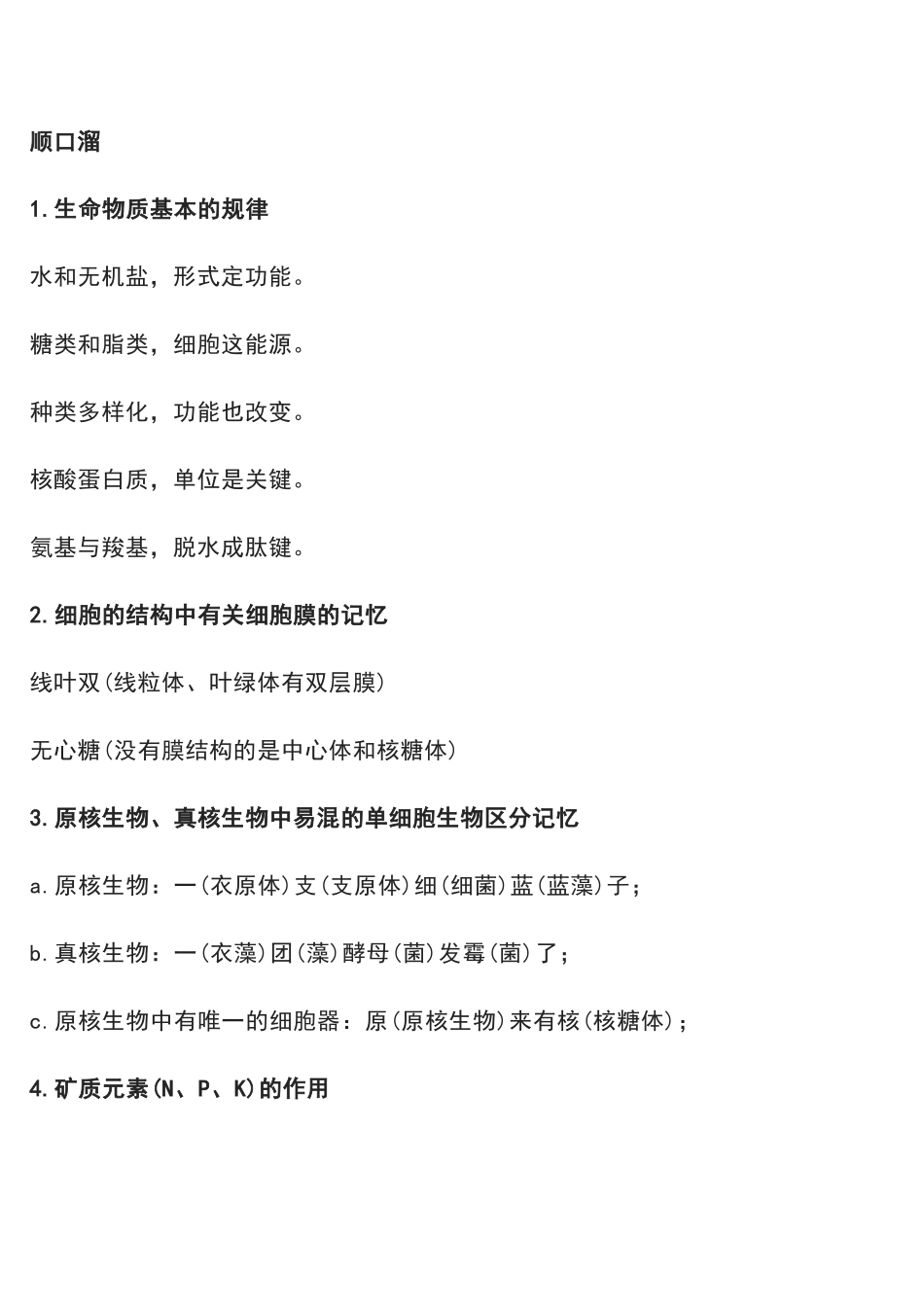 顺口溜

1.生命物质基本的规律

水和无机盐，形式定功能。

糖类和脂类，细胞这能源。

种类多样化，功能也改变。

核酸蛋白质，单位是关键。

氨基与羧基，脱水成肽键。

2.细胞的结构中有关细胞膜的记忆

线叶双(线粒体、叶绿体有双层膜)

无心糖(没有膜结构的是中心体和核糖体)

3.原核生物、真核生物中易混的单细胞生物区分记忆

a.原核生物：一(衣原体)支(支原体)细(细菌)蓝(蓝藻)子；

b.真核生物：一(衣藻)团(藻)酵母(菌)发霉(菌)了；

c.原核生物中有唯一的细胞器：原(原核生物)来有核(核糖体)；

4.矿质元素(N、P、K)的作用